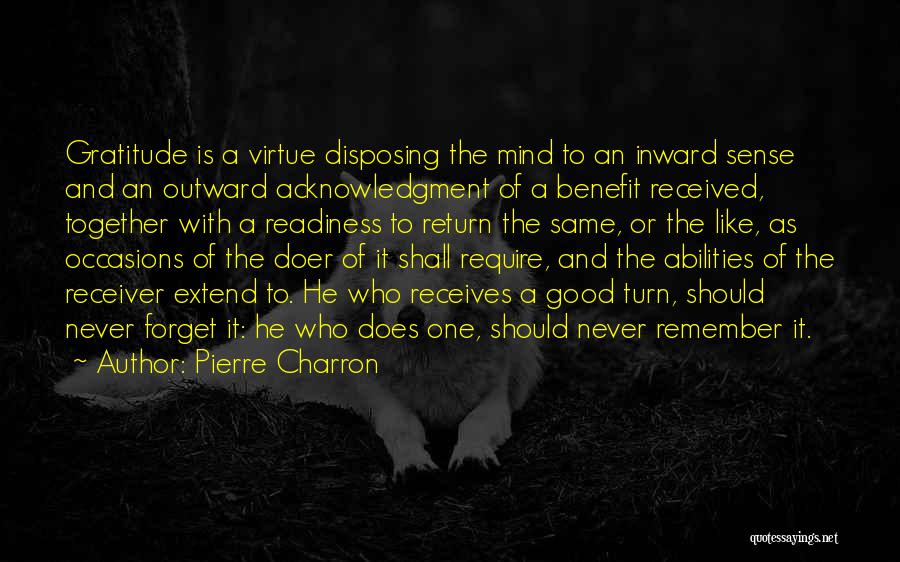 Gratitude is a virtue disposing the mind to an inward sense and an outward acknowledgment of a benefit received, together with a readiness to return the same, or the like, as occasions of the doer of it shall require, and the abilities of the receiver extend to. He who receives a good turn, should never forget it: he who does one, should never remember it.
~ Author: Pierre Charron

quotessayings.net